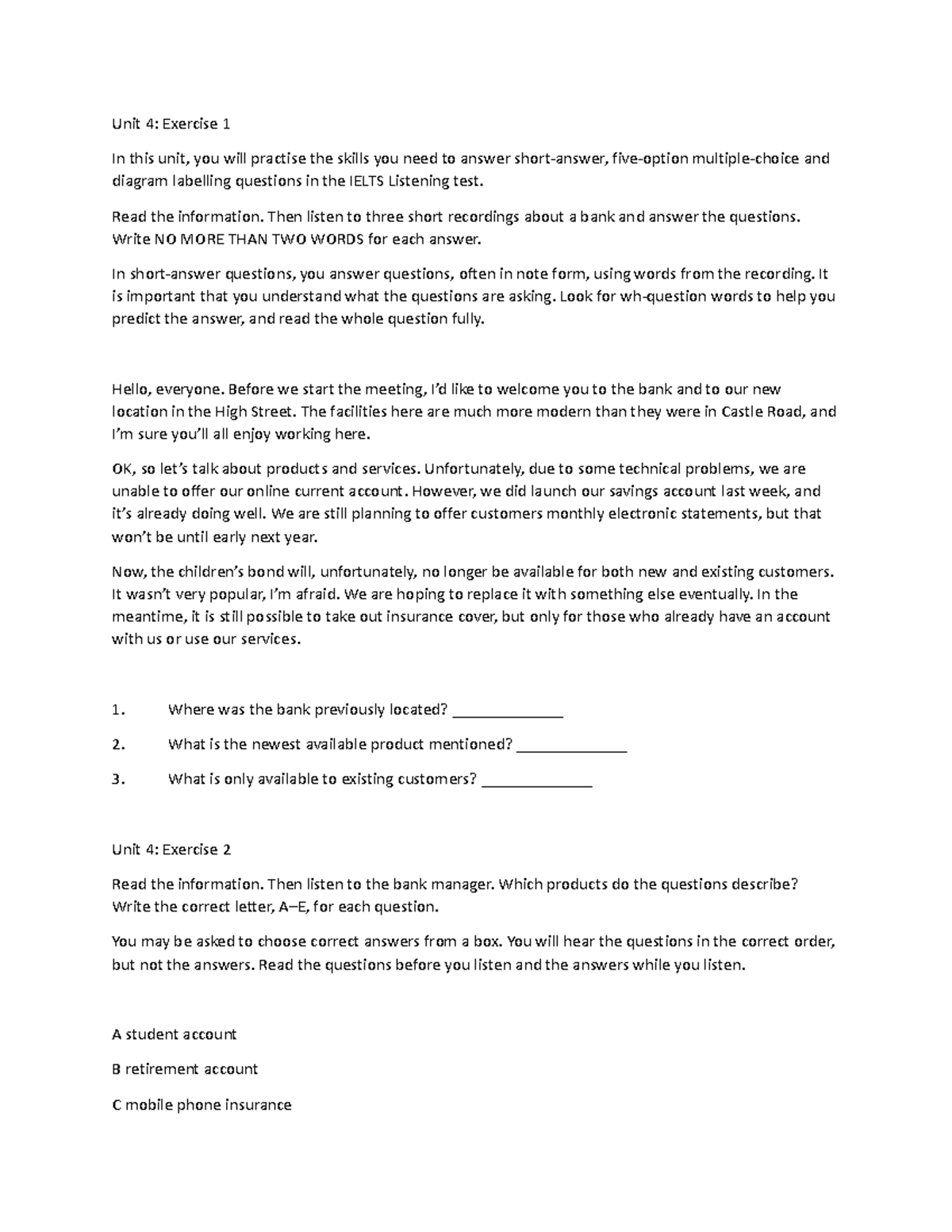 Unit 4: Exercise 1

In this unit, you will practise the skills you need to answer short-answer, five-option multiple-choice and diagram labelling questions in the IELTS Listening test.

Read the information. Then listen to three short recordings about a bank and answer the questions. Write NO MORE THAN TWO WORDS for each answer.

In short-answer questions, you answer questions, often in note form, using words from the recording. It is important that you understand what the questions are asking. Look for wh-question words to help you predict the answer, and read the whole question fully.

Hello, everyone. Before we start the meeting, I'd like to welcome you to the bank and to our new location in the High Street. The facilities here are much more modern than they were in Castle Road, and I'm sure you'll all enjoy working here.

OK, so let's talk about products and services. Unfortunately, due to some technical problems, we are unable to offer our online current account. However, we did launch our savings account last week, and it's already doing well. We are still planning to offer customers monthly electronic statements, but that won't be until early next year.

Now, the children's bond will, unfortunately, no longer be available for both new and existing customers. It wasn't very popular, I'm afraid. We are hoping to replace it with something else eventually. In the meantime, it is still possible to take out insurance cover, but only for those who already have an account with us or use our services.

1. Where was the bank previously located? ____

2. What is the newest available product mentioned? ____

3. What is only available to existing customers? ____

Unit 4: Exercise 2

Read the information. Then listen to the bank manager. Which products do the questions describe? Write the correct letter, A–E, for each question.

You may be asked to choose correct answers from a box. You will hear the questions in the correct order, but not the answers. Read the questions before you listen and the answers while you listen.

A student account

B retirement account

C mobile phone insurance